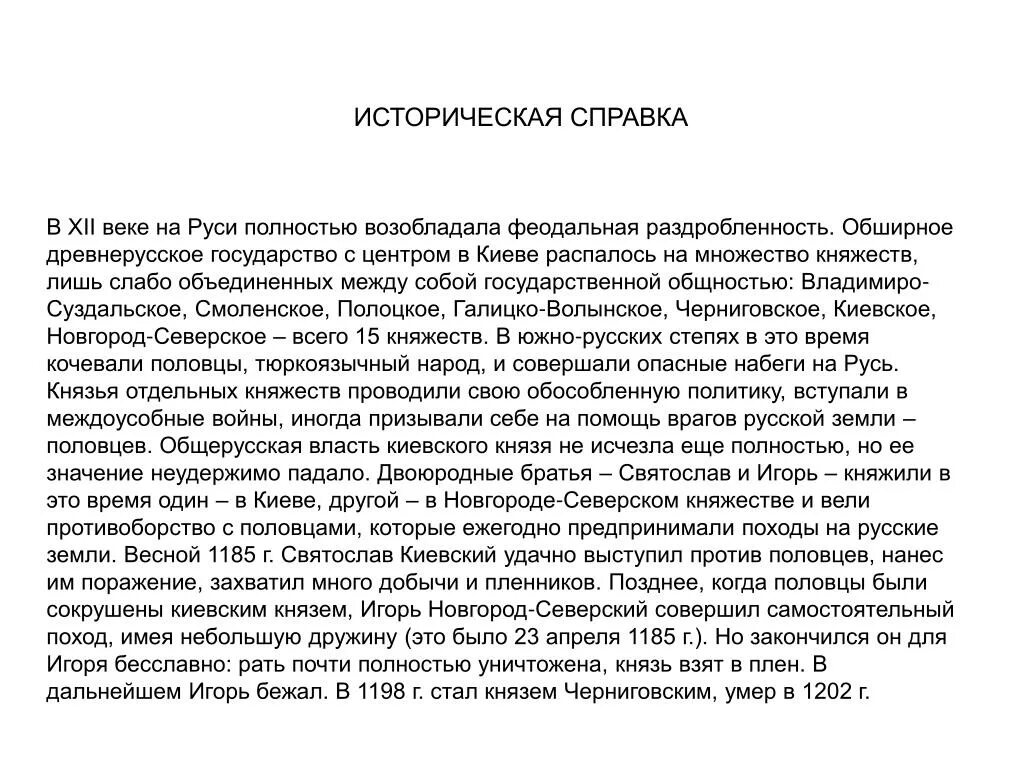 ИСТОРИЧЕСКАЯ СПРАВКА

В XII веке на Руси полностью возобладала феодальная раздробленность. Обширное древнерусское государство с центром в Киеве распалось на множество княжеств, лишь слабо объединенных между собой государственной общностью: Владимиро-Суздальское, Смоленское, Полоцкое, Галицко-Волынское, Черниговское, Киевское, Новгород-Северское – всего 15 княжеств. В южно-русских степях в это время кочевали половцы, тюркоязычный народ, и совершали опасные набеги на Русь. Князья отдельных княжеств проводили свою обособленную политику, вступали в междоусобные войны, иногда призывали себе на помощь врагов русской земли – половцев. Общерусская власть киевского князя не исчезла еще полностью, но ее значение неудержимо падало. Двоюродные братья – Святослав и Игорь – княжили в это время один – в Киеве, другой – в Новгороде-Северском княжестве и вели противоборство с половцами, которые ежегодно предпринимали походы на русские земли. Весной 1185 г. Святослав Киевский удачно выступил против половцев, нанес им поражение, захватил много добычи и пленников. Позднее, когда половцы были сокрушены киевским князем, Игорь Новгород-Северский совершил самостоятельный поход, имея небольшую дружину (это было 23 апреля 1185 г.). Но закончился он для Игоря бесславно: рать почти полностью уничтожена, князь взят в плен. В дальнейшем Игорь бежал. В 1198 г. стал князем Черниговским, умер в 1202 г.